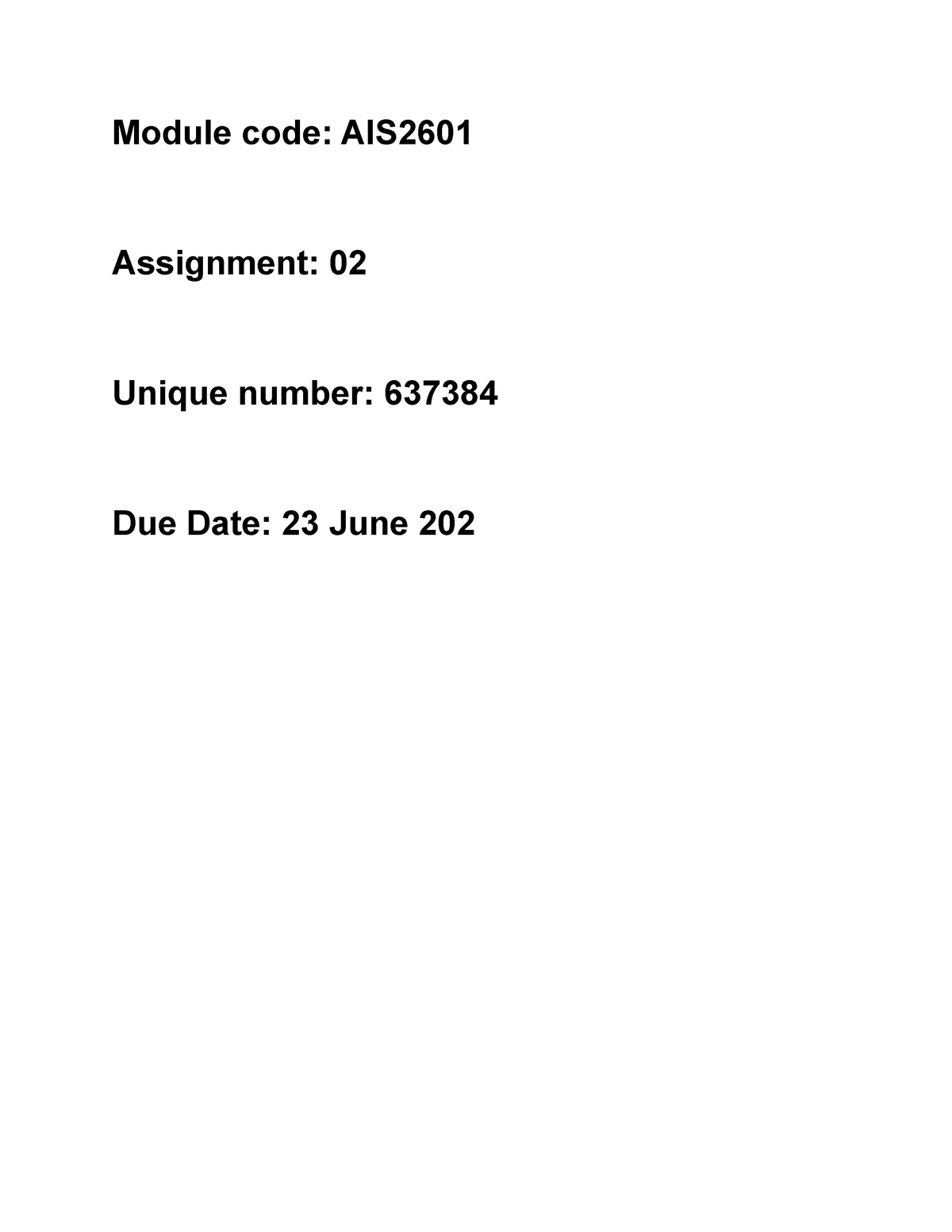 Module code: AIS2601

Assignment: 02

Unique number: 637384

Due Date: 23 June 202